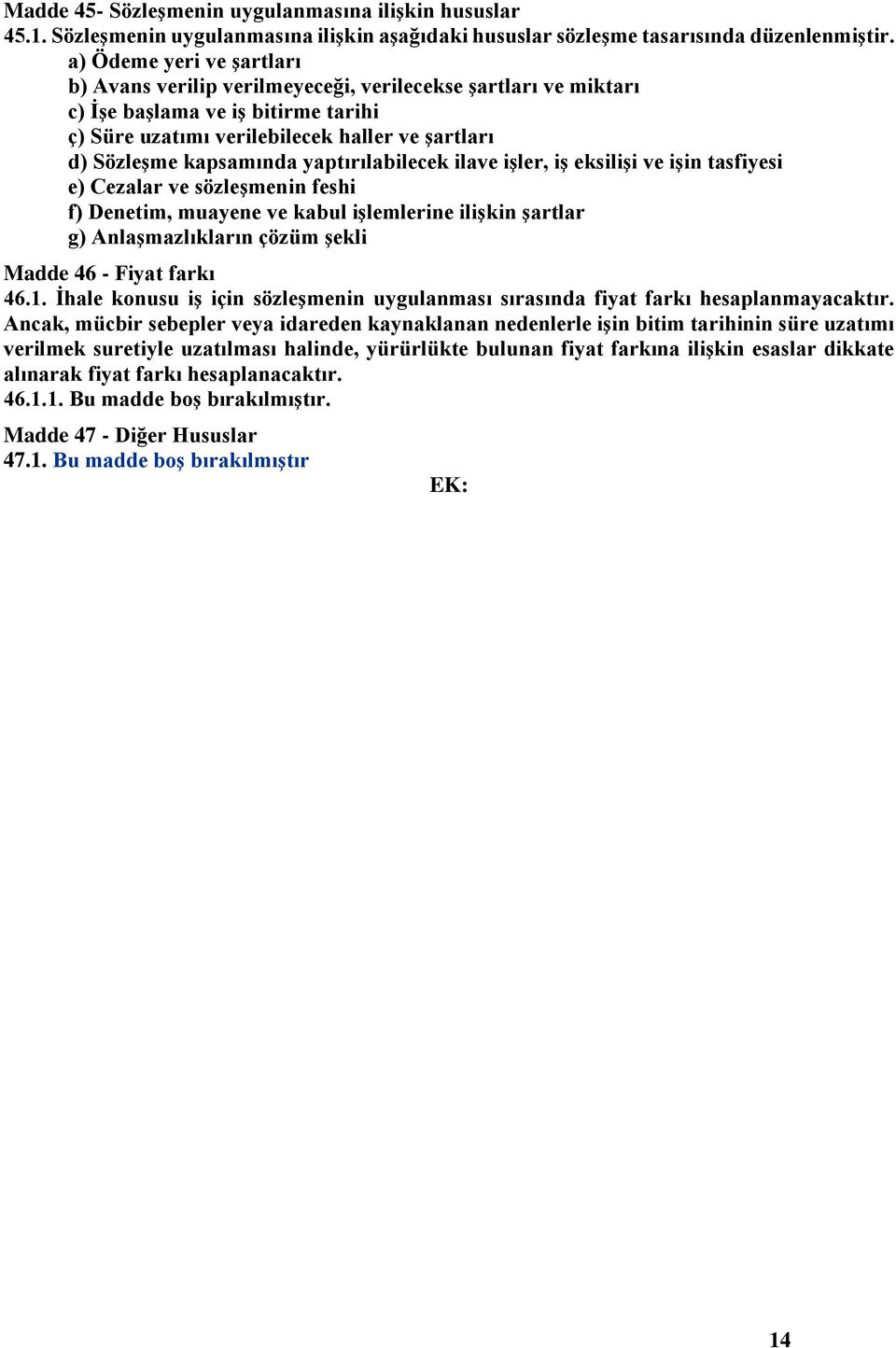 Madde 45- Sözleşmenin uygulanmasına ilişkin hususlar
45.1. Sözleşmenin uygulanmasına ilişkin aşağıdaki hususlar sözleşme tasarısında düzenlenmiştir.

a) Ödeme yeri ve şartları
b) Avans verilip verilmeyeceği, verilecekse şartları ve miktarı
c) İşe başlama ve iş bitirme tarihi
ç) Süre uzatımı verilebilecek haller ve şartları
d) Sözleşme kapsamında yaptırılabilecek ilave işler, iş eksilişi ve işin tasfiyesi
e) Cezalar ve sözleşmenin feshi
f) Denetim, muayene ve kabul işlemlerine ilişkin şartlar
g) Anlaşmazlıkların çözüm şekli

Madde 46 - Fiyat farkı
46.1. İhale konusu iş için sözleşmenin uygulanması sırasında fiyat farkı hesaplanmayacaktır. Ancak, mücbir sebepler veya idareden kaynaklanan nedenlerle işin bitim tarihinin süre uzatımı verilmek suretiyle uzatılması halinde, yürürlükte bulunan fiyat farkına ilişkin esaslar dikkate alınarak fiyat farkı hesaplanacaktır.
46.1.1. Bu madde boş bırakılmıştır.

Madde 47 - Diğer Hususlar
47.1. Bu madde boş bırakılmıştır

EK:

14